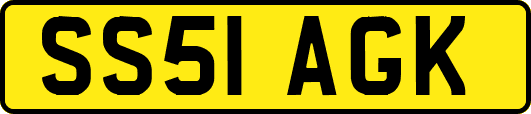 SS51 AGK